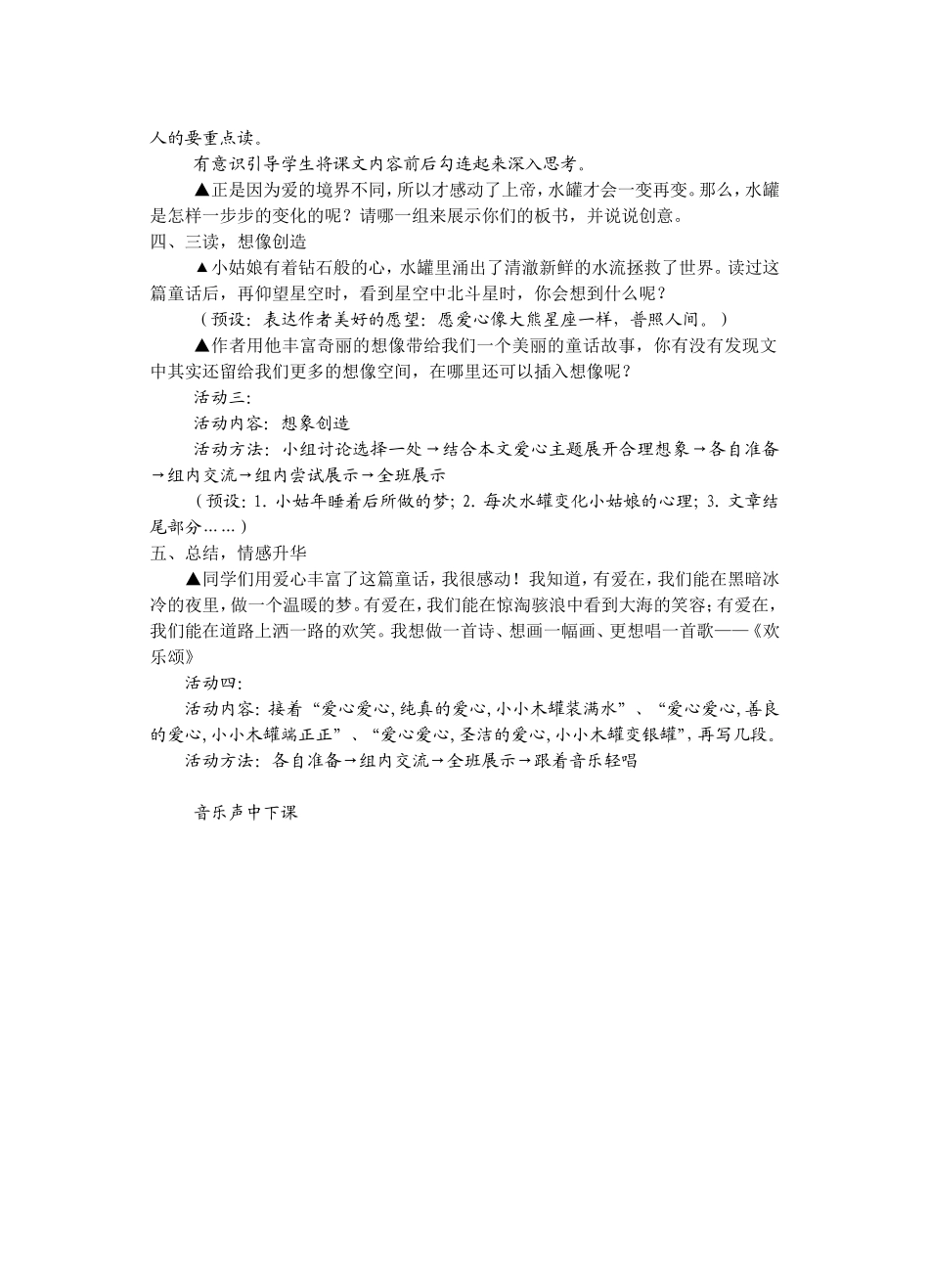 人的要重点读。

有意识引导学生将课文内容前后勾连起来深入思考。

▲正是因为爱的境界不同，所以才感动了上帝，水罐才会一变再变。那么，水罐是怎样一步步的变化的呢？请哪一组来展示你们的板书，并说说创意。

四、三读，想像创造

▲小姑娘有着钻石般的心，水罐里涌出了清澈新鲜的水流拯救了世界。读过这篇童话后，再仰望星空时，看到星空中北斗星时，你会想到什么呢？

（预设：表达作者美好的愿望：愿爱心像大熊星座一样，普照人间。）

▲作者用他丰富奇丽的想像带给我们一个美丽的童话故事，你有没有发现文中其实还留给我们更多的想像空间，在哪里还可以插入想像呢？

活动三：

活动内容：想象创造

活动方法：小组讨论选择一处→结合本文爱心主题展开合理想象→各自准备→组内交流→组内尝试展示→全班展示

（预设：1. 小姑年睡着后所做的梦；2. 每次水罐变化小姑娘的心理；3. 文章结尾部分……）

五、总结，情感升华

▲同学们用爱心丰富了这篇童话，我很感动！我知道，有爱在，我们能在黑暗冰冷的夜里，做一个温暖的梦。有爱在，我们能在惊淘骇浪中看到大海的笑容；有爱在，我们能在道路上洒一路的欢笑。我想做一首诗、想画一幅画、更想唱一首歌——《欢乐颂》

活动四：

活动内容：接着“爱心爱心，纯真的爱心，小小木罐装满水”、“爱心爱心，善良的爱心，小小木罐端正正”、“爱心爱心，圣洁的爱心，小小木罐变银罐”，再写几段。

活动方法：各自准备→组内交流→全班展示→跟着音乐轻唱

音乐声中下课